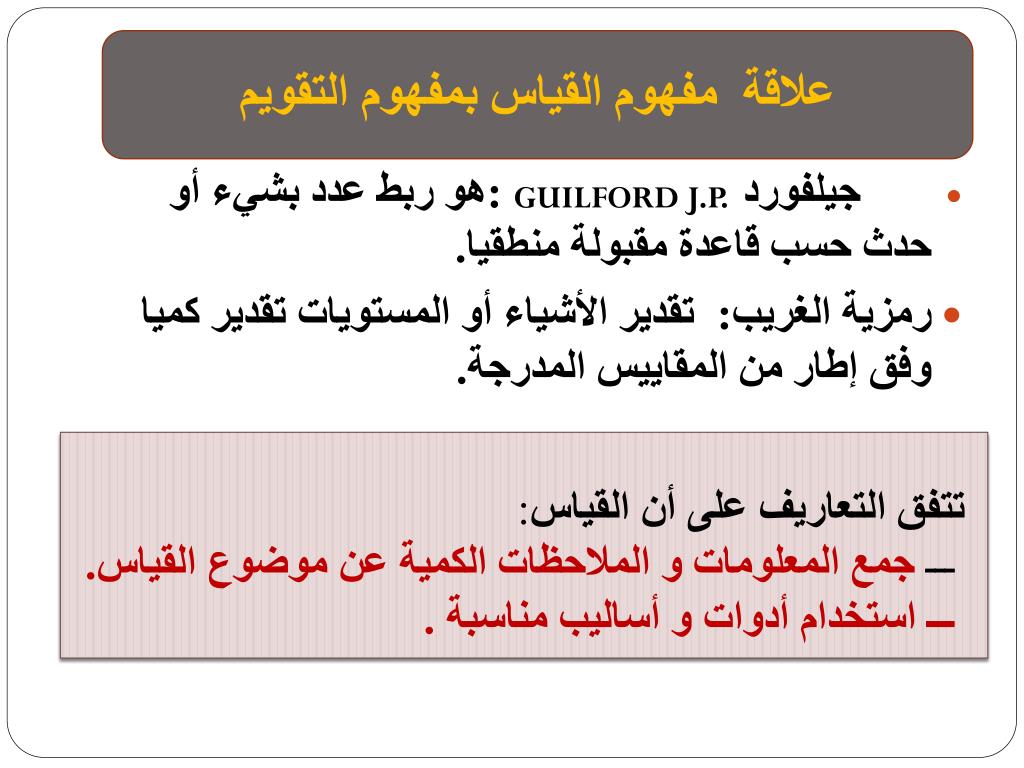 علاقة مفهوم القياس بمفهوم التقويم

• جيلفورد GUILFORD J.P. :هو ربط عدد بشيء أو حدث حسب قاعدة مقبولة منطقيا.

• رمزية الغريب: تقدير الأشياء أو المستويات تقدير كميا وفق إطار من المقاييس المدرجة.

تتفق التعاريف على أن القياس:
ـــ جمع المعلومات و الملاحظات الكمية عن موضوع القياس.
ـــ استخدام أدوات و أساليب مناسبة .